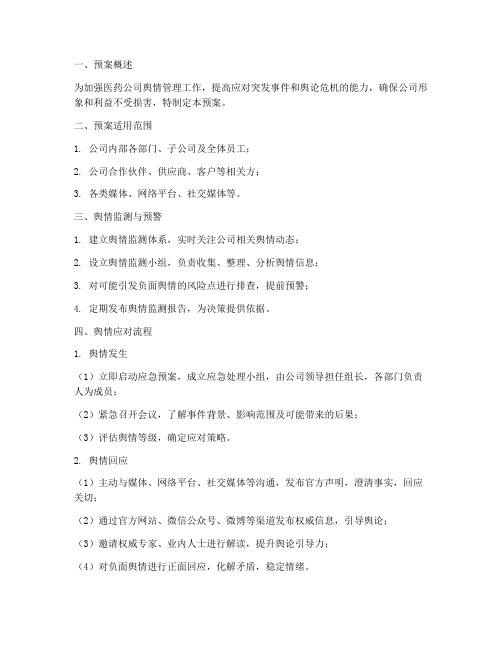 一、预案概述

为加强医药公司舆情管理工作，提高应对突发事件和舆论危机的能力，确保公司形象和利益不受损害，特制定本预案。

二、预案适用范围

1. 公司内部各部门、子公司及全体员工；

2. 公司合作伙伴、供应商、客户等相关方；

3. 各类媒体、网络平台、社交媒体等。

三、舆情监测与预警

1. 建立舆情监测体系，实时关注公司相关舆情动态；

2. 设立舆情监测小组，负责收集、整理、分析舆情信息；

3. 对可能引发负面舆情的风险点进行排查，提前预警；

4. 定期发布舆情监测报告，为决策提供依据。

四、舆情应对流程

1. 舆情发生

（1）立即启动应急预案，成立应急处理小组，由公司领导担任组长，各部门负责人为成员；

（2）紧急召开会议，了解事件背景、影响范围及可能带来的后果；

（3）评估舆情等级，确定应对策略。

2. 舆情回应

（1）主动与媒体、网络平台、社交媒体等沟通，发布官方声明，澄清事实，回应关切；

（2）通过官方网站、微信公众号、微博等渠道发布权威信息，引导舆论；

（3）邀请权威专家、业内人士进行解读，提升舆论引导力；

（4）对负面舆情进行正面回应，化解矛盾，稳定情绪。